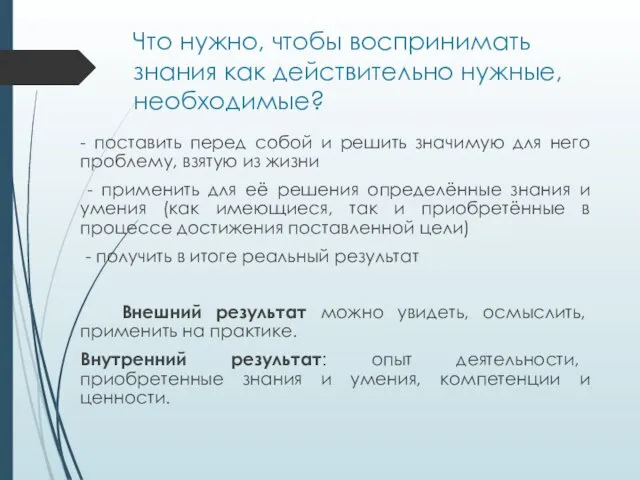 Что нужно, чтобы воспринимать знания как действительно нужные, необходимые?

- поставить перед собой и решить значимую для него проблему, взятую из жизни

- применить для её решения определённые знания и умения (как имеющиеся, так и приобретённые в процессе достижения поставленной цели)

- получить в итоге реальный результат

Внешний результат можно увидеть, осмыслить, применить на практике.

Внутренний результат: опыт деятельности, приобретенные знания и умения, компетенции и ценности.